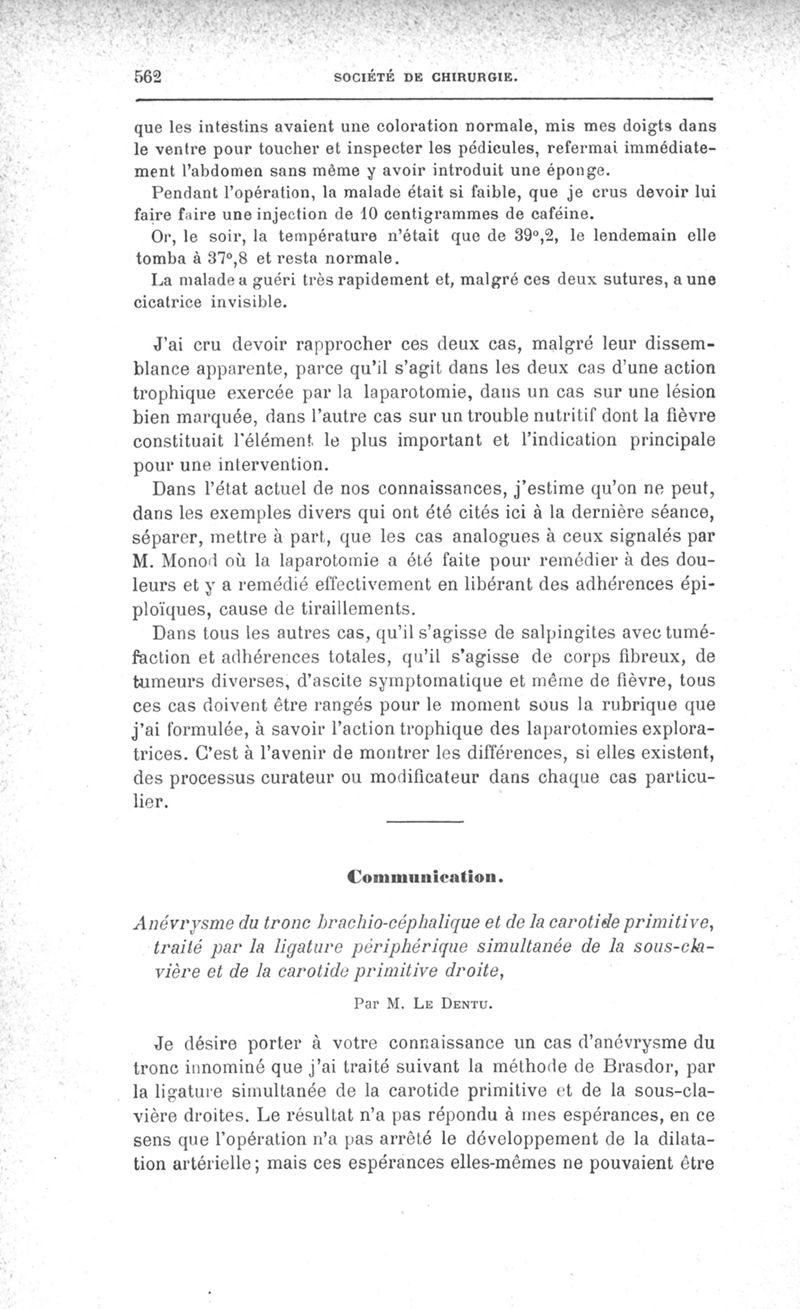 562 SOCIÉTÉ DE CHIRURGIE.

que les intestins avaient une coloration normale, mis mes doigts dans le ventre pour toucher et inspecter les pédicules, refermai immédiatement l'abdomen sans même y avoir introduit une éponge.

Pendant l'opération, la malade était si faible, que je crus devoir lui faire faire une injection de 10 centigrammes de caféine.

Or, le soir, la température n'était que de 39°,2, le lendemain elle tomba à 37°,8 et resta normale.

La malade a guéri très rapidement et, malgré ces deux sutures, a une cicatrice invisible.

J'ai cru devoir rapprocher ces deux cas, malgré leur dissemblance apparente, parce qu'il s'agit dans les deux cas d'une action trophique exercée par la laparotomie, dans un cas sur une lésion bien marquée, dans l'autre cas sur un trouble nutritif dont la fièvre constituait l'élément le plus important et l'indication principale pour une intervention.

Dans l'état actuel de nos connaissances, j'estime qu'on ne peut, dans les exemples divers qui ont été cités ici à la dernière séance, séparer, mettre à part, que les cas analogues à ceux signalés par M. Monod où la laparotomie a été faite pour remédier à des douleurs et y a remédié effectivement en libérant des adhérences épiploïques, cause de tiraillements.

Dans tous les autres cas, qu'il s'agisse de salpingites avec tuméfaction et adhérences totales, qu'il s'agisse de corps fibreux, de tumeurs diverses, d'ascite symptomatique et même de fièvre, tous ces cas doivent être rangés pour le moment sous la rubrique que j'ai formulée, à savoir l'action trophique des laparotomies exploratrices. C'est à l'avenir de montrer les différences, si elles existent, des processus curateur ou modificateur dans chaque cas particulier.

Communication.

Anévrysme du tronc brachio-céphalique et de la carotide primitive, traité par la ligature périphérique simultanée de la sous-clavière et de la carotide primitive droite,

Par M. Le Dentu.

Je désire porter à votre connaissance un cas d'anévrysme du tronc innominé que j'ai traité suivant la méthode de Brasdor, par la ligature simultanée de la carotide primitive et de la sous-clavière droites. Le résultat n'a pas répondu à mes espérances, en ce sens que l'opération n'a pas arrêté le développement de la dilatation artérielle; mais ces espérances elles-mêmes ne pouvaient être